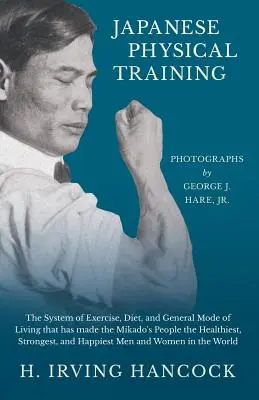 JAPANESE PHYSICAL TRAINING

PHOTOGRAPHS by GEORGE J. HARE, JR.

The System of Exercise, Diet, and General Mode of Living that has made the Mikado's People the Healthiest, Strongest, and Happiest Men and Women in the World

H. IRVING HANCOCK